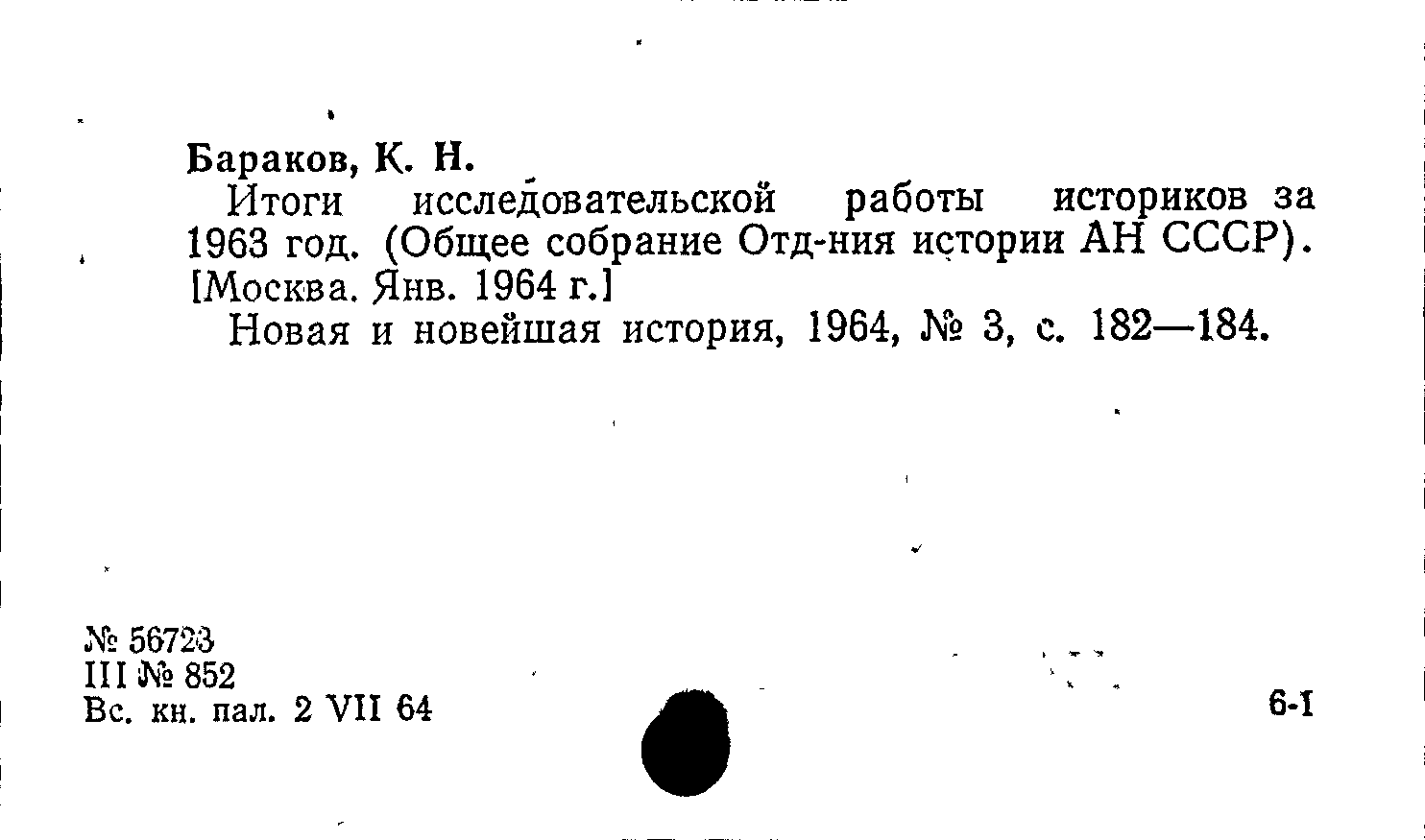 Бараков, К. Н.

Итоги исследовательской работы историков за 1963 год. (Общее собрание Отд-ния истории АН СССР). [Москва. Янв. 1964 г.]

Новая и новейшая история, 1964, № 3, с. 182—184.

№ 56723
III № 852
Вс. кн. пал. 2 VII 64

6-1